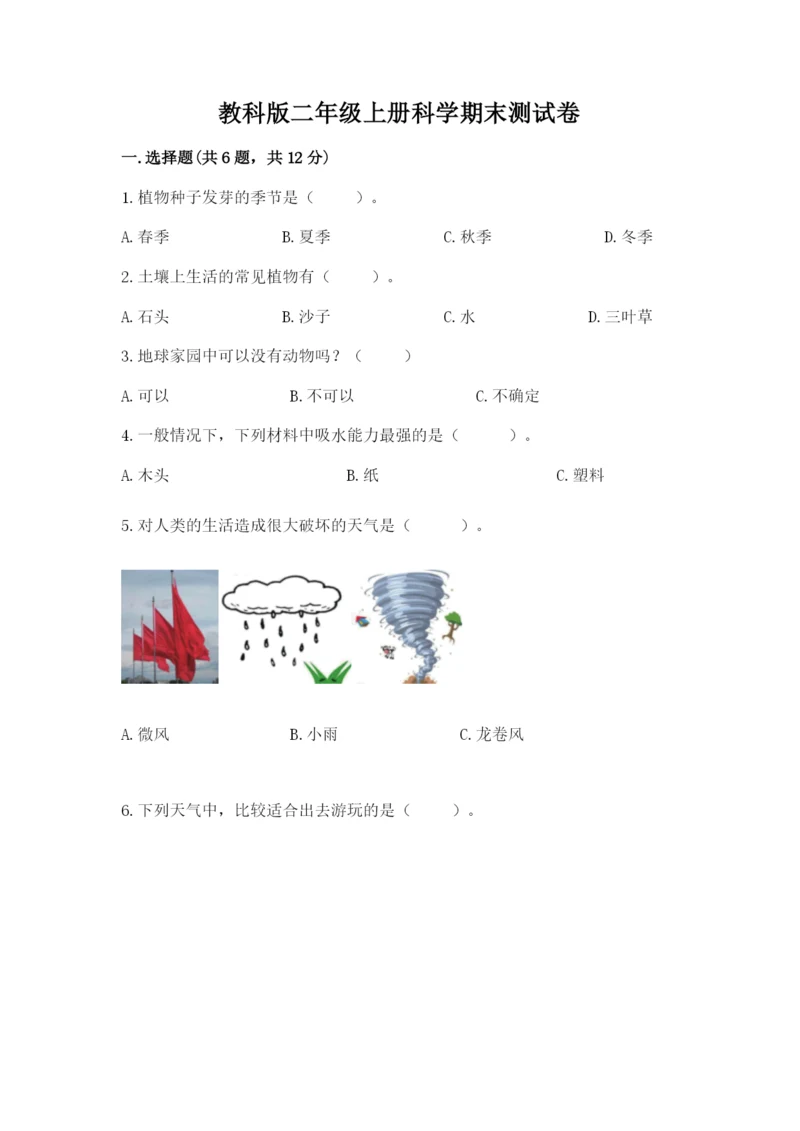 教科版二年级上册科学期末测试卷

一.选择题(共6题，共12分)

1.植物种子发芽的季节是（　　）。

A.春季　　B.夏季　　C.秋季　　D.冬季

2.土壤上生活的常见植物有（　　）。

A.石头　　B.沙子　　C.水　　D.三叶草

3.地球家园中可以没有动物吗？（　　）

A.可以　　B.不可以　　C.不确定

4.一般情况下，下列材料中吸水能力最强的是（　　）。

A.木头　　B.纸　　C.塑料

5.对人类的生活造成很大破坏的天气是（　　）。

A.微风　　B.小雨　　C.龙卷风

6.下列天气中，比较适合出去游玩的是（　　）。